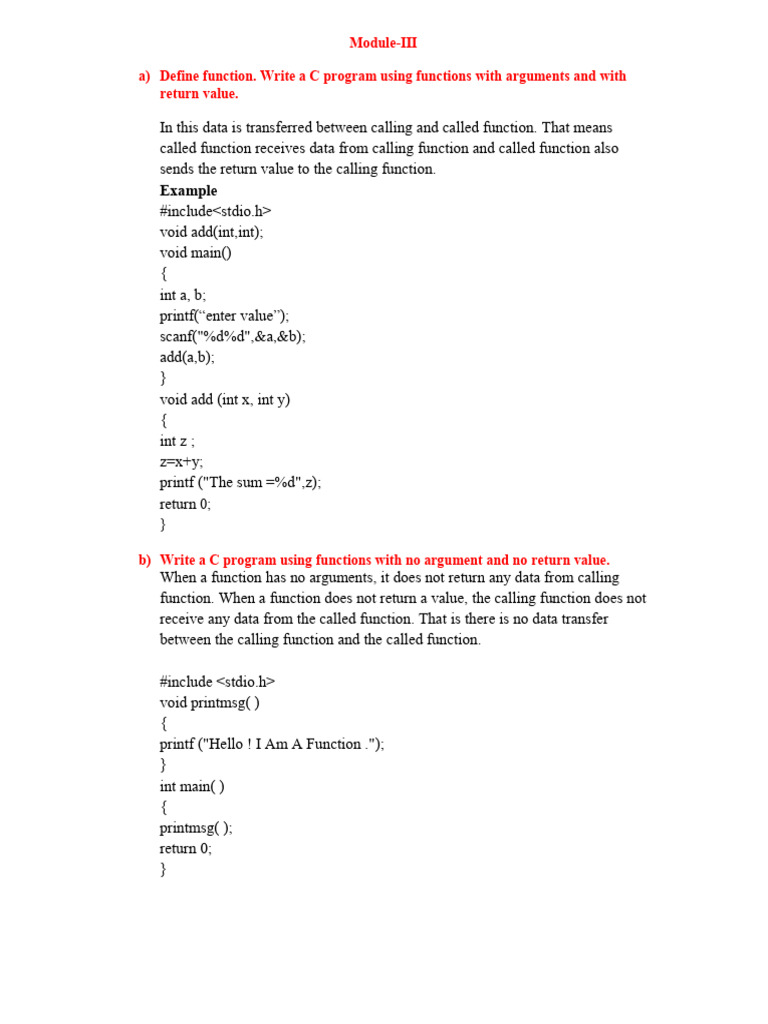 Module-III

a) Define function. Write a C program using functions with arguments and with return value.

In this data is transferred between calling and called function. That means called function receives data from calling function and called function also sends the return value to the calling function.

Example
#include<stdio.h>
void add(int,int);
void main()
{
int a, b;
printf(“enter value”);
scanf("%d%d",&a,&b);
add(a,b);
}
void add (int x, int y)
{
int z ;
z=x+y;
printf ("The sum =%d",z);
return 0;
}

b) Write a C program using functions with no argument and no return value.
When a function has no arguments, it does not return any data from calling function. When a function does not return a value, the calling function does not receive any data from the called function. That is there is no data transfer between the calling function and the called function.

#include <stdio.h>
void printmsg( )
{
printf ("Hello ! I Am A Function .");
}
int main( )
{
printmsg( );
return 0;
}